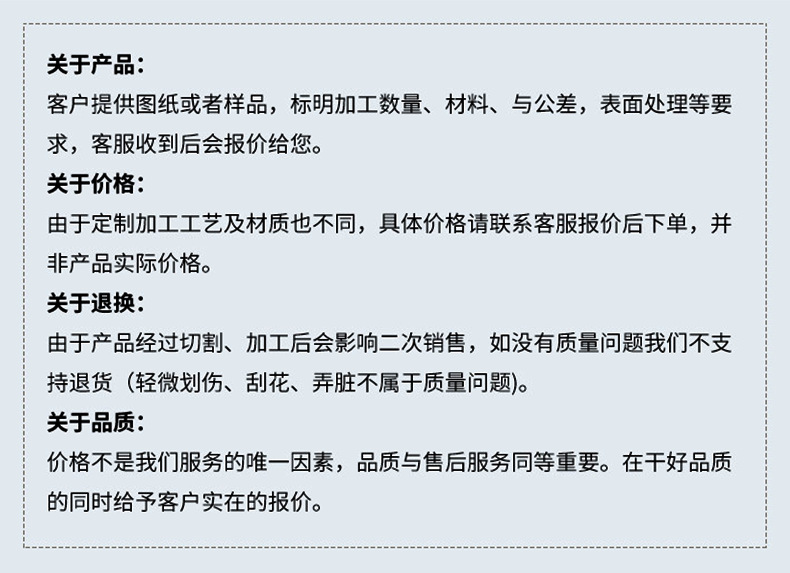 关于产品：

客户提供图纸或者样品，标明加工数量、材料、与公差，表面处理等要求，客服收到后会报价给您。

关于价格：

由于定制加工工艺及材质也不同，具体价格请联系客服报价后下单，并非产品实际价格。

关于退换：

由于产品经过切割、加工后会影响二次销售，如没有质量问题我们不支持退货（轻微划伤、刮花、弄脏不属于质量问题)。

关于品质：

价格不是我们服务的唯一因素，品质与售后服务同等重要。在干好品质的同时给予客户实在的报价。